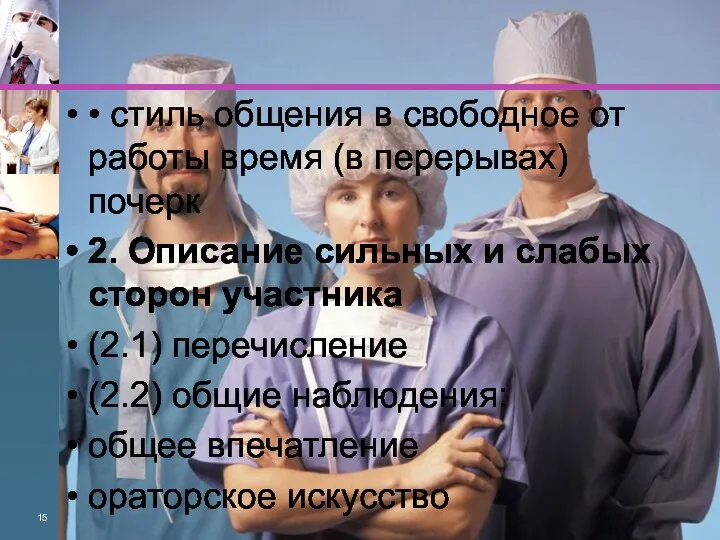 • • стиль общения в свободное от работы время (в перерывах) почерк

• 2. Описание сильных и слабых сторон участника

• (2.1) перечисление

• (2.2) общие наблюдения:

• общее впечатление

• ораторское искусство

15